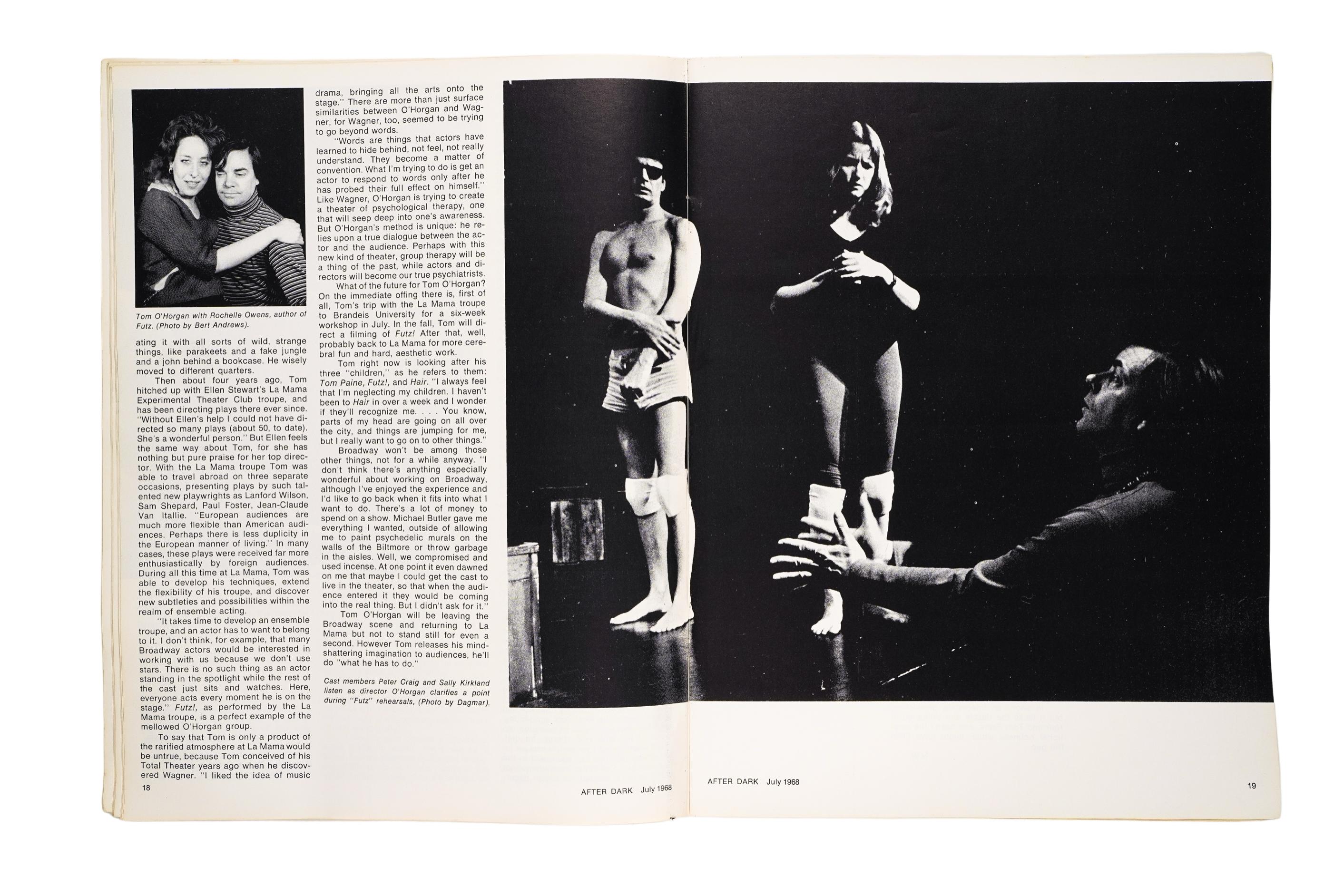 Tom O'Horgan with Rochelle Owens, author of Futz. (Photo by Bert Andrews).

ating it with all sorts of wild, strange things, like parakeets and a fake jungle and a john behind a bookcase. He wisely moved to different quarters.

Then about four years ago, Tom hitched up with Ellen Stewart's La Mama Experimental Theater Club troupe, and has been directing plays there ever since. "Without Ellen's help I could not have directed so many plays (about 50, to date). She's a wonderful person." But Ellen feels the same way about Tom, for she has nothing but pure praise for her top director. With the La Mama troupe Tom was able to travel abroad on three separate occasions, presenting plays by such talented new playwrights as Lanford Wilson, Sam Shepard, Paul Foster, Jean-Claude Van Itallie. "European audiences are much more flexible than American audiences. Perhaps there is less duplicity in the European manner of living." In many cases, these plays were received far more enthusiastically by foreign audiences. During all this time at La Mama, Tom was able to develop his techniques, extend the flexibility of his troupe, and discover new subtleties and possibilities within the realm of ensemble acting.

"It takes time to develop an ensemble troupe, and an actor has to want to belong to it. I don't think, for example, that many Broadway actors would be interested in working with us because we don't use stars. There is no such thing as an actor standing in the spotlight while the rest of the cast just sits and watches. Here, everyone acts every moment he is on the stage." Futz!, as performed by the La Mama troupe, is a perfect example of the mellowed O'Horgan group.

To say that Tom is only a product of the rarified atmosphere at La Mama would be untrue, because Tom conceived of his Total Theater years ago when he discovered Wagner. "I liked the idea of music drama, bringing all the arts onto the stage." There are more than just surface similarities between O'Horgan and Wagner, for Wagner, too, seemed to be trying to go beyond words.

"Words are things that actors have learned to hide behind, not feel, not really understand. They become a matter of convention. What I'm trying to do is get an actor to respond to words only after he has probed their full effect on himself." Like Wagner, O'Horgan is trying to create a theater of psychological therapy, one that will seep deep into one's awareness. But O'Horgan's method is unique: he relies upon a true dialogue between the actor and the audience. Perhaps with this new kind of theater, group therapy will be a thing of the past, while actors and directors will become our true psychiatrists.

What of the future for Tom O'Horgan? On the immediate offing there is, first of all, Tom's trip with the La Mama troupe to Brandeis University for a six-week workshop in July. In the fall, Tom will direct a filming of Futz! After that, well, probably back to La Mama for more cerebral fun and hard, aesthetic work.

Tom right now is looking after his three "children," as he refers to them: Tom Paine, Futz!, and Hair. "I always feel that I'm neglecting my children. I haven't been to Hair in over a week and I wonder if they'll recognize me. . . . You know, parts of my head are going on all over the city, and things are jumping for me, but I really want to go on to other things."

Broadway won't be among those other things, not for a while anyway. "I don't think there's anything especially wonderful about working on Broadway, although I've enjoyed the experience and I'd like to go back when it fits into what I want to do. There's a lot of money to spend on a show. Michael Butler gave me everything I wanted, outside of allowing me to paint psychedelic murals on the walls of the Biltmore or throw garbage in the aisles. Well, we compromised and used incense. At one point it even dawned on me that maybe I could get the cast to live in the theater, so that when the audience entered it they would be coming into the real thing. But I didn't ask for it."

Tom O'Horgan will be leaving the Broadway scene and returning to La Mama but not to stand still for even a second. However Tom releases his mind-shattering imagination to audiences, he'll do "what he has to do."

Cast members Peter Craig and Sally Kirkland listen as director O'Horgan clarifies a point during "Futz" rehearsals, (Photo by Dagmar).

18

AFTER DARK July 1968

AFTER DARK July 1968

19